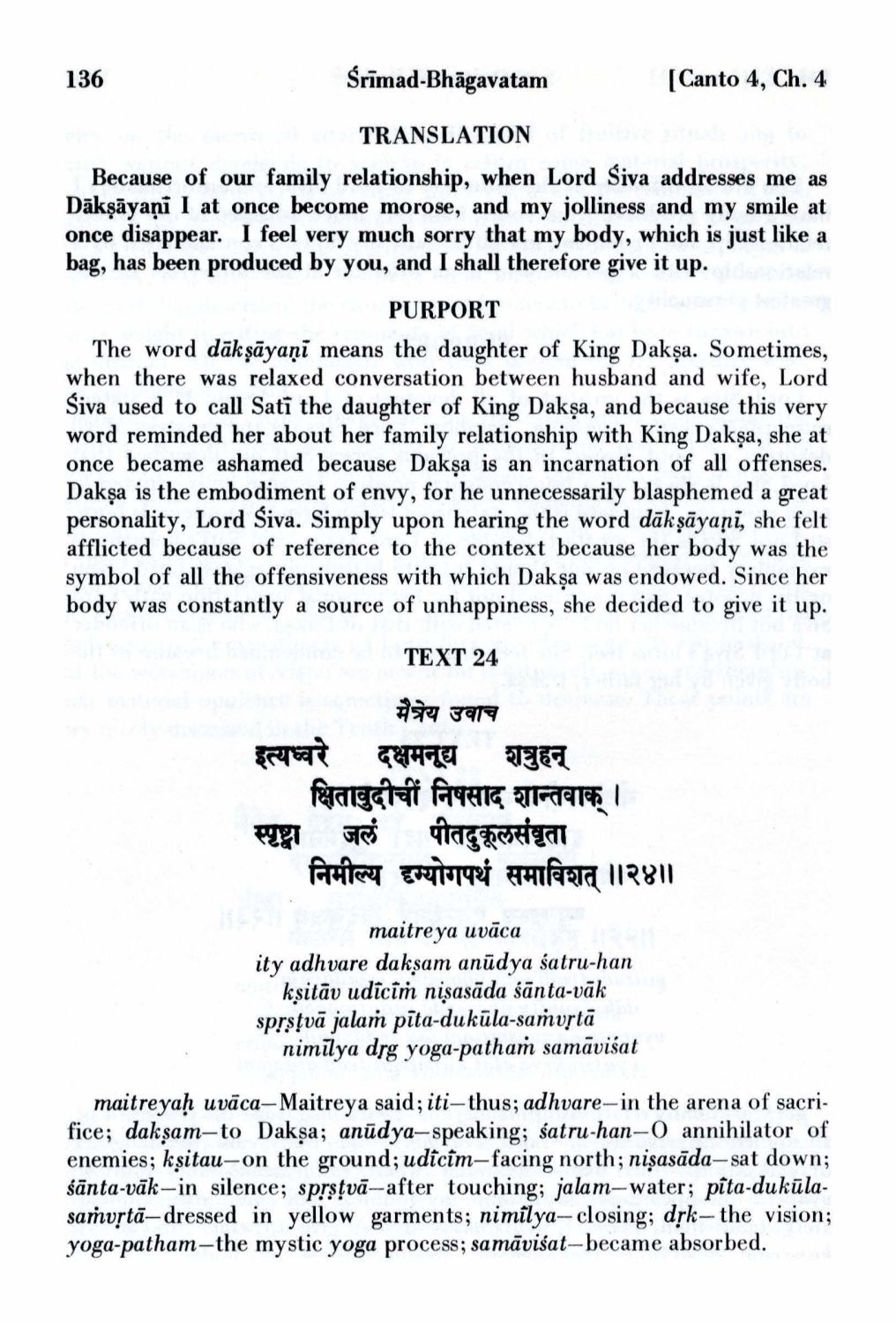 136 Śrīmad-Bhāgavatam [Canto 4, Ch. 4

TRANSLATION

Because of our family relationship, when Lord Śiva addresses me as Dākṣāyaṇī I at once become morose, and my jolliness and my smile at once disappear. I feel very much sorry that my body, which is just like a bag, has been produced by you, and I shall therefore give it up.

PURPORT

The word dākṣāyaṇī means the daughter of King Dakṣa. Sometimes, when there was relaxed conversation between husband and wife, Lord Śiva used to call Satī the daughter of King Dakṣa, and because this very word reminded her about her family relationship with King Dakṣa, she at once became ashamed because Dakṣa is an incarnation of all offenses. Dakṣa is the embodiment of envy, for he unnecessarily blasphemed a great personality, Lord Śiva. Simply upon hearing the word dākṣāyaṇī, she felt afflicted because of reference to the context because her body was the symbol of all the offensiveness with which Dakṣa was endowed. Since her body was constantly a source of unhappiness, she decided to give it up.

TEXT 24

मैत्रेय उवाच
इत्यध्वरे दक्षमनूद्य शत्रुहन्
क्षितावुदीचीं निषसाद शान्तवाक् ।
स्पृष्ट्वा जलं पीतदुकूलसंवृता
निमील्य दृग्योगपथं समाविशत् ॥२४॥

maitreya uvāca
ity adhvare dakṣam anūdya śatru-han
kṣitāv udīcīṁ niṣasāda śānta-vāk
spṛṣṭvā jalaṁ pīta-dukūla-saṁvṛtā
nimīlya dṛg yoga-pathaṁ samāviśat

maitreyaḥ uvāca—Maitreya said; iti—thus; adhvare—in the arena of sacrifice; dakṣam—to Dakṣa; anūdya—speaking; śatru-han—O annihilator of enemies; kṣitau—on the ground; udīcīm—facing north; niṣasāda—sat down; śānta-vāk—in silence; spṛṣṭvā—after touching; jalam—water; pīta-dukūla-saṁvṛtā—dressed in yellow garments; nimīlya—closing; dṛk—the vision; yoga-patham—the mystic yoga process; samāviśat—became absorbed.